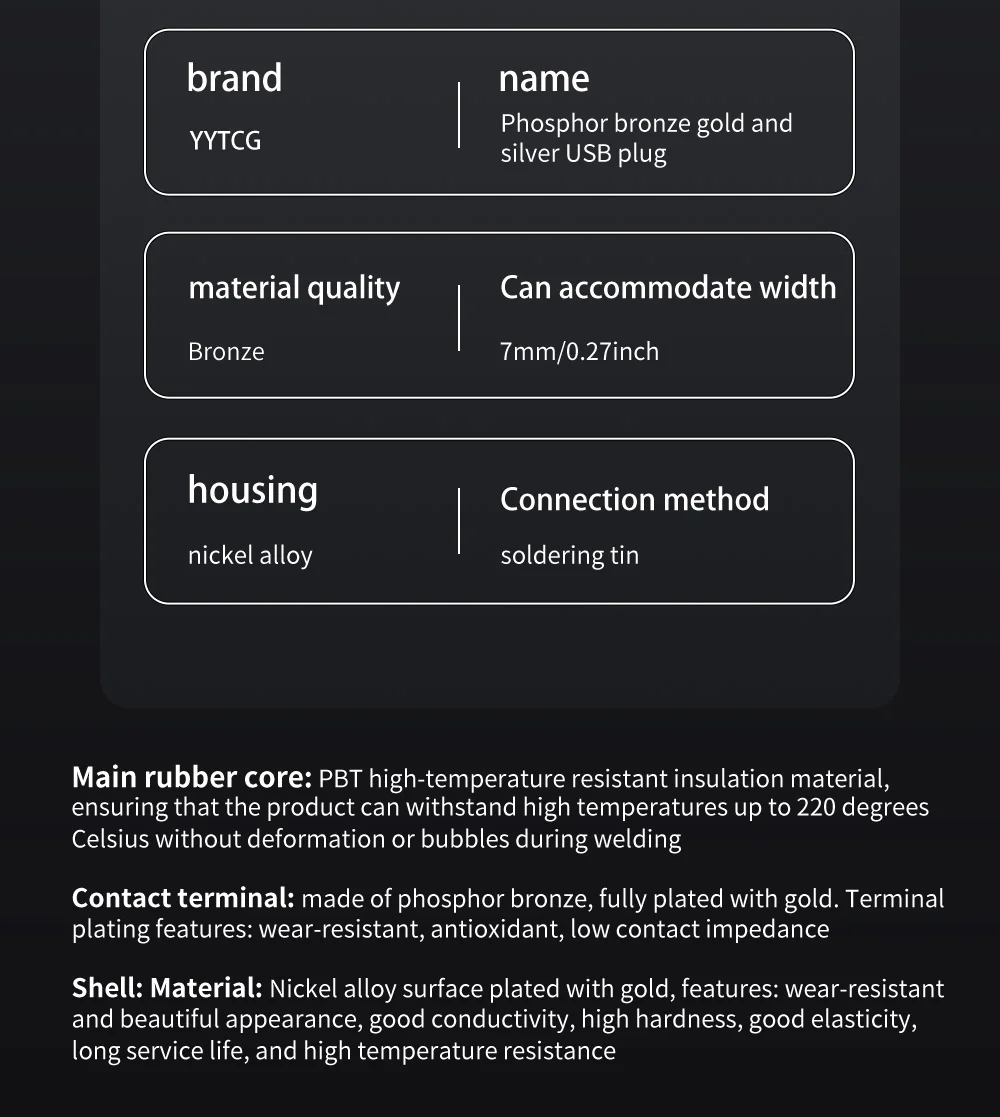 brand

YYTCG

name

Phosphor bronze gold and silver USB plug

material quality

Bronze

Can accommodate width

7mm/0.27inch

housing

nickel alloy

Connection method

soldering tin

Main rubber core: PBT high-temperature resistant insulation material, ensuring that the product can withstand high temperatures up to 220 degrees Celsius without deformation or bubbles during welding

Contact terminal: made of phosphor bronze, fully plated with gold. Terminal plating features: wear-resistant, antioxidant, low contact impedance

Shell: Material: Nickel alloy surface plated with gold, features: wear-resistant and beautiful appearance, good conductivity, high hardness, good elasticity, long service life, and high temperature resistance